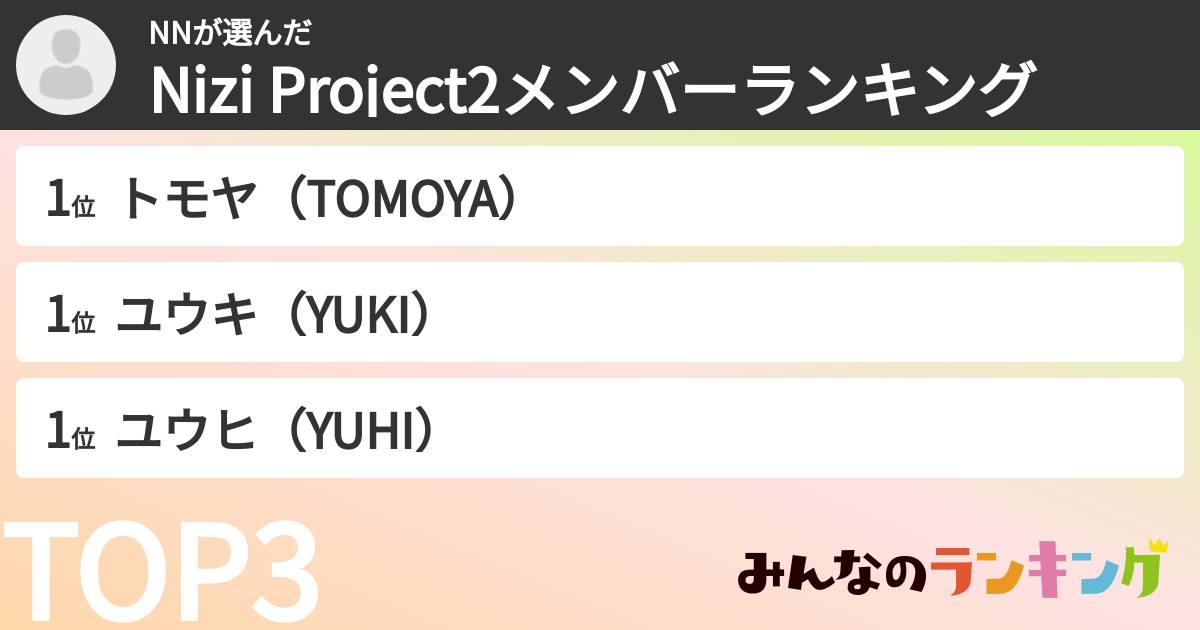 NNが選んだ
Nizi Project2メンバーランキング

1位 トモヤ（TOMOYA）

1位 ユウキ（YUKI）

1位 ユウヒ（YUHI）

TOP3

みんなのランキング